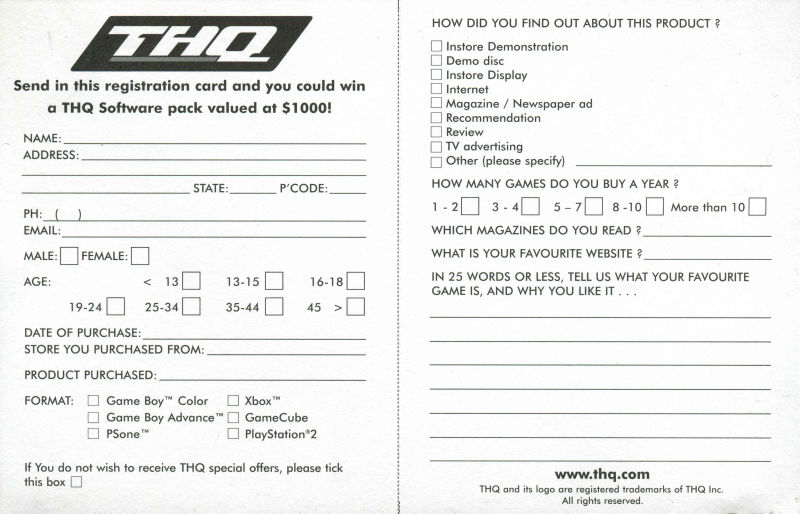 THQ

Send in this registration card and you could win a THQ Software pack valued at $1000!

NAME:
ADDRESS:

STATE: P'CODE:

PH: ( )
EMAIL:

MALE: ☐ FEMALE: ☐

AGE: < 13 ☐ 13-15 ☐ 16-18 ☐
19-24 ☐ 25-34 ☐ 35-44 ☐ 45 > ☐

DATE OF PURCHASE:
STORE YOU PURCHASED FROM:

PRODUCT PURCHASED:

FORMAT: ☐ Game Boy™ Color ☐ Xbox™
☐ Game Boy Advance™ ☐ GameCube
☐ PSone™ ☐ PlayStation®2

If You do not wish to receive THQ special offers, please tick this box ☐

HOW DID YOU FIND OUT ABOUT THIS PRODUCT ?
☐ Instore Demonstration
☐ Demo disc
☐ Instore Display
☐ Internet
☐ Magazine / Newspaper ad
☐ Recommendation
☐ Review
☐ TV advertising
☐ Other (please specify)

HOW MANY GAMES DO YOU BUY A YEAR ?
1 - 2 ☐ 3 - 4 ☐ 5 – 7 ☐ 8 -10 ☐ More than 10 ☐

WHICH MAGAZINES DO YOU READ ?

WHAT IS YOUR FAVOURITE WEBSITE ?

IN 25 WORDS OR LESS, TELL US WHAT YOUR FAVOURITE GAME IS, AND WHY YOU LIKE IT . . .

www.thq.com
THQ and its logo are registered trademarks of THQ Inc.
All rights reserved.